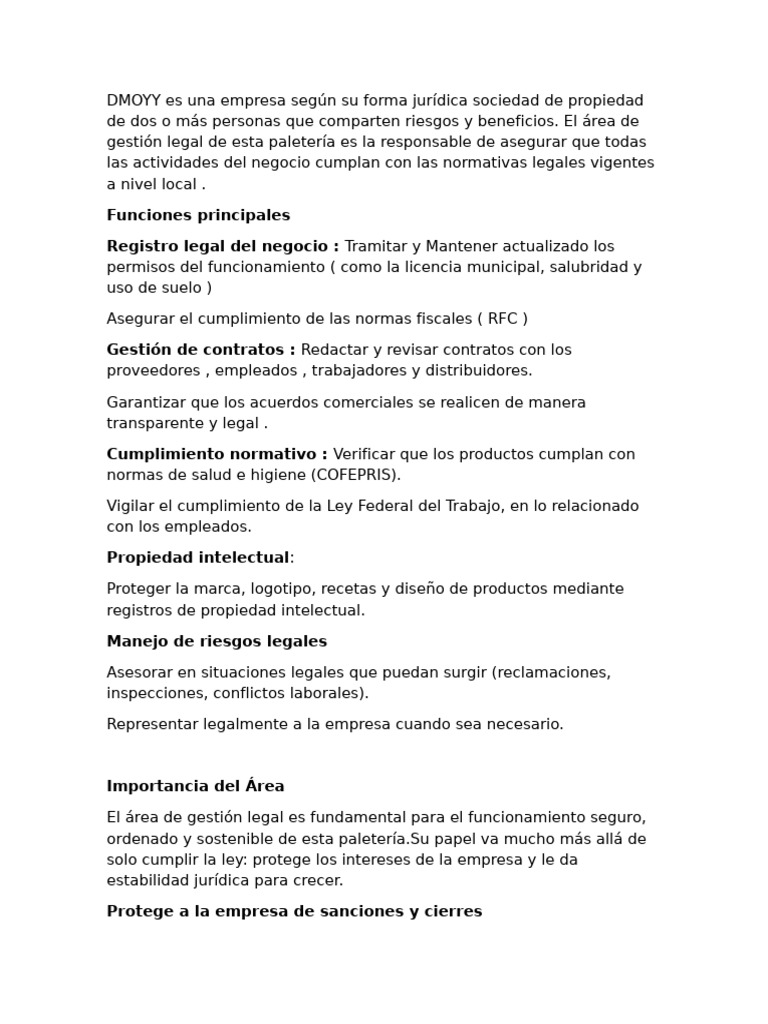 DMOYY es una empresa según su forma jurídica sociedad de propiedad de dos o más personas que comparten riesgos y beneficios. El área de gestión legal de esta paletería es la responsable de asegurar que todas las actividades del negocio cumplan con las normativas legales vigentes a nivel local .

Funciones principales

Registro legal del negocio : Tramitar y Mantener actualizado los permisos del funcionamiento ( como la licencia municipal, salubridad y uso de suelo )

Asegurar el cumplimiento de las normas fiscales ( RFC )

Gestión de contratos : Redactar y revisar contratos con los proveedores , empleados , trabajadores y distribuidores.

Garantizar que los acuerdos comerciales se realicen de manera transparente y legal .

Cumplimiento normativo : Verificar que los productos cumplan con normas de salud e higiene (COFEPRIS).

Vigilar el cumplimiento de la Ley Federal del Trabajo, en lo relacionado con los empleados.

Propiedad intelectual:

Proteger la marca, logotipo, recetas y diseño de productos mediante registros de propiedad intelectual.

Manejo de riesgos legales

Asesorar en situaciones legales que puedan surgir (reclamaciones, inspecciones, conflictos laborales).

Representar legalmente a la empresa cuando sea necesario.

Importancia del Área

El área de gestión legal es fundamental para el funcionamiento seguro, ordenado y sostenible de esta paletería.Su papel va mucho más allá de solo cumplir la ley: protege los intereses de la empresa y le da estabilidad jurídica para crecer.

Protege a la empresa de sanciones y cierres